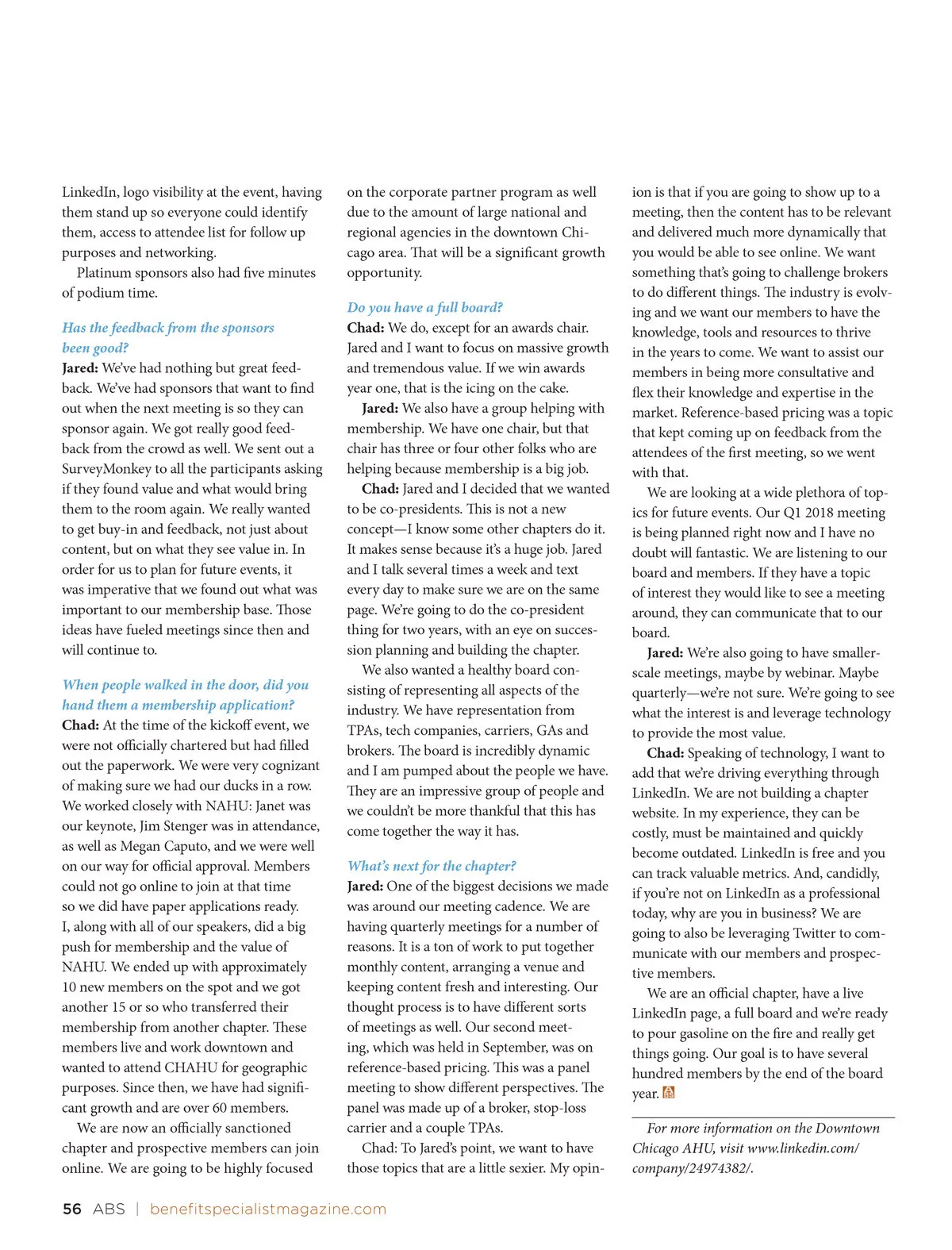 LinkedIn, logo visibility at the event, having them stand up so everyone could identify them, access to attendee list for follow up purposes and networking.

Platinum sponsors also had five minutes of podium time.

Has the feedback from the sponsors been good?

Jared: We've had nothing but great feedback. We've had sponsors that want to find out when the next meeting is so they can sponsor again. We got really good feedback from the crowd as well. We sent out a SurveyMonkey to all the participants asking if they found value and what would bring them to the room again. We really wanted to get buy-in and feedback, not just about content, but on what they see value in. In order for us to plan for future events, it was imperative that we found out what was important to our membership base. Those ideas have fueled meetings since then and will continue to.

When people walked in the door, did you hand them a membership application?

Chad: At the time of the kickoff event, we were not officially chartered but had filled out the paperwork. We were very cognizant of making sure we had our ducks in a row. We worked closely with NAHU: Janet was our keynote, Jim Stenger was in attendance, as well as Megan Caputo, and we were well on our way for official approval. Members could not go online to join at that time so we did have paper applications ready. I, along with all of our speakers, did a big push for membership and the value of NAHU. We ended up with approximately 10 new members on the spot and we got another 15 or so who transferred their membership from another chapter. These members live and work downtown and wanted to attend CHAHU for geographic purposes. Since then, we have had significant growth and are over 60 members.

We are now an officially sanctioned chapter and prospective members can join online. We are going to be highly focused on the corporate partner program as well due to the amount of large national and regional agencies in the downtown Chicago area. That will be a significant growth opportunity.

Do you have a full board?

Chad: We do, except for an awards chair. Jared and I want to focus on massive growth and tremendous value. If we win awards year one, that is the icing on the cake.

Jared: We also have a group helping with membership. We have one chair, but that chair has three or four other folks who are helping because membership is a big job.

Chad: Jared and I decided that we wanted to be co-presidents. This is not a new concept—I know some other chapters do it. It makes sense because it's a huge job. Jared and I talk several times a week and text every day to make sure we are on the same page. We're going to do the co-president thing for two years, with an eye on succession planning and building the chapter.

We also wanted a healthy board consisting of representing all aspects of the industry. We have representation from TPAs, tech companies, carriers, GAs and brokers. The board is incredibly dynamic and I am pumped about the people we have. They are an impressive group of people and we couldn't be more thankful that this has come together the way it has.

What's next for the chapter?

Jared: One of the biggest decisions we made was around our meeting cadence. We are having quarterly meetings for a number of reasons. It is a ton of work to put together monthly content, arranging a venue and keeping content fresh and interesting. Our thought process is to have different sorts of meetings as well. Our second meeting, which was held in September, was on reference-based pricing. This was a panel meeting to show different perspectives. The panel was made up of a broker, stop-loss carrier and a couple TPAs.

Chad: To Jared's point, we want to have those topics that are a little sexier. My opinion is that if you are going to show up to a meeting, then the content has to be relevant and delivered much more dynamically that you would be able to see online. We want something that's going to challenge brokers to do different things. The industry is evolving and we want our members to have the knowledge, tools and resources to thrive in the years to come. We want to assist our members in being more consultative and flex their knowledge and expertise in the market. Reference-based pricing was a topic that kept coming up on feedback from the attendees of the first meeting, so we went with that.

We are looking at a wide plethora of topics for future events. Our Q1 2018 meeting is being planned right now and I have no doubt will fantastic. We are listening to our board and members. If they have a topic of interest they would like to see a meeting around, they can communicate that to our board.

Jared: We're also going to have smaller-scale meetings, maybe by webinar. Maybe quarterly—we're not sure. We're going to see what the interest is and leverage technology to provide the most value.

Chad: Speaking of technology, I want to add that we're driving everything through LinkedIn. We are not building a chapter website. In my experience, they can be costly, must be maintained and quickly become outdated. LinkedIn is free and you can track valuable metrics. And, candidly, if you're not on LinkedIn as a professional today, why are you in business? We are going to also be leveraging Twitter to communicate with our members and prospective members.

We are an official chapter, have a live LinkedIn page, a full board and we're ready to pour gasoline on the fire and really get things going. Our goal is to have several hundred members by the end of the board year.

For more information on the Downtown Chicago AHU, visit www.linkedin.com/company/24974382/.

56 ABS | benefitspecialistmagazine.com